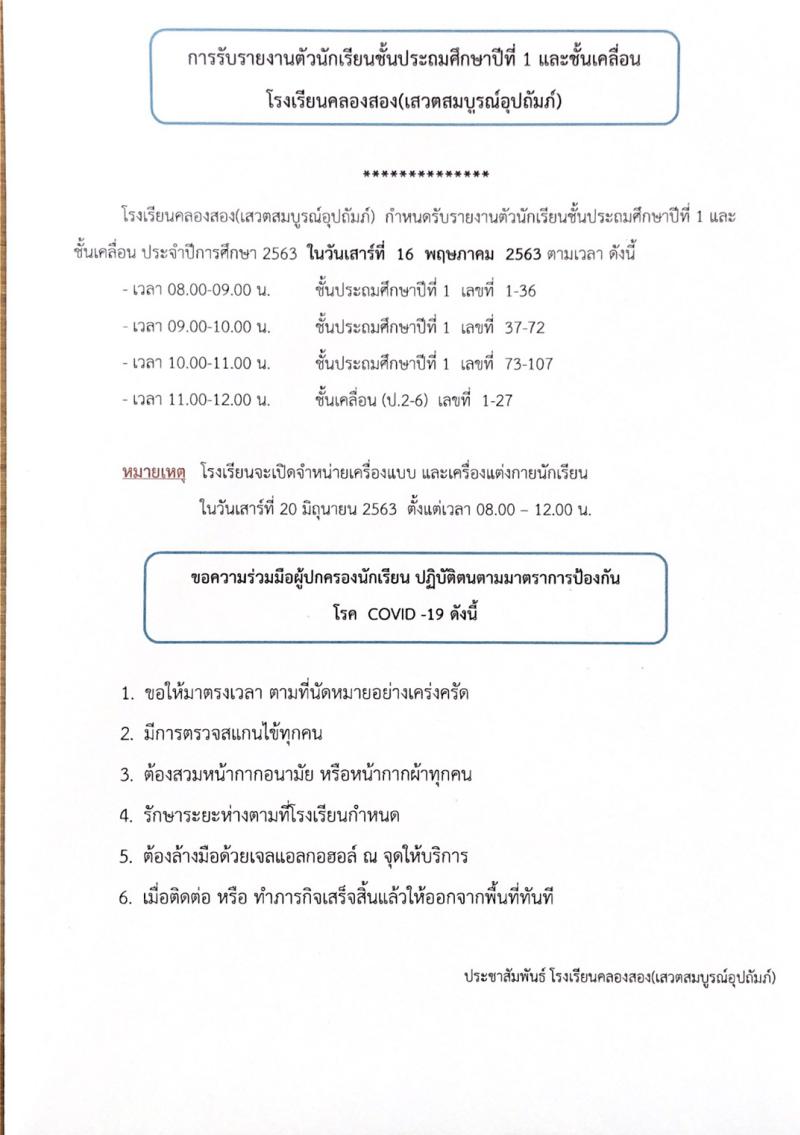 การรับรายงานตัวนักเรียนชั้นประถมศึกษาปีที่ 1 และชั้นเคลื่อน
โรงเรียนคลองสอง(เสวตสมบูรณ์อุปถัมภ์)

**************

โรงเรียนคลองสอง(เสวตสมบูรณ์อุปถัมภ์) กำหนดรับรายงานตัวนักเรียนชั้นประถมศึกษาปีที่ 1 และชั้นเคลื่อน ประจำปีการศึกษา 2563 ในวันเสาร์ที่ 16 พฤษภาคม 2563 ตามเวลา ดังนี้

- เวลา 08.00-09.00 น. ชั้นประถมศึกษาปีที่ 1 เลขที่ 1-36
- เวลา 09.00-10.00 น. ชั้นประถมศึกษาปีที่ 1 เลขที่ 37-72
- เวลา 10.00-11.00 น. ชั้นประถมศึกษาปีที่ 1 เลขที่ 73-107
- เวลา 11.00-12.00 น. ชั้นเคลื่อน (ป.2-6) เลขที่ 1-27

หมายเหตุ โรงเรียนจะเปิดจำหน่ายเครื่องแบบ และเครื่องแต่งกายนักเรียน ในวันเสาร์ที่ 20 มิถุนายน 2563 ตั้งแต่เวลา 08.00 – 12.00 น.

ขอความร่วมมือผู้ปกครองนักเรียน ปฏิบัติตนตามมาตราการป้องกัน
โรค COVID -19 ดังนี้

1. ขอให้มาตรงเวลา ตามที่นัดหมายอย่างเคร่งครัด
2. มีการตรวจสแกนไข้ทุกคน
3. ต้องสวมหน้ากากอนามัย หรือหน้ากากผ้าทุกคน
4. รักษาระยะห่างตามที่โรงเรียนกำหนด
5. ต้องล้างมือด้วยเจลแอลกอฮอล์ ณ จุดให้บริการ
6. เมื่อติดต่อ หรือ ทำภารกิจเสร็จสิ้นแล้วให้ออกจากพื้นที่ทันที

ประชาสัมพันธ์ โรงเรียนคลองสอง(เสวตสมบูรณ์อุปถัมภ์)